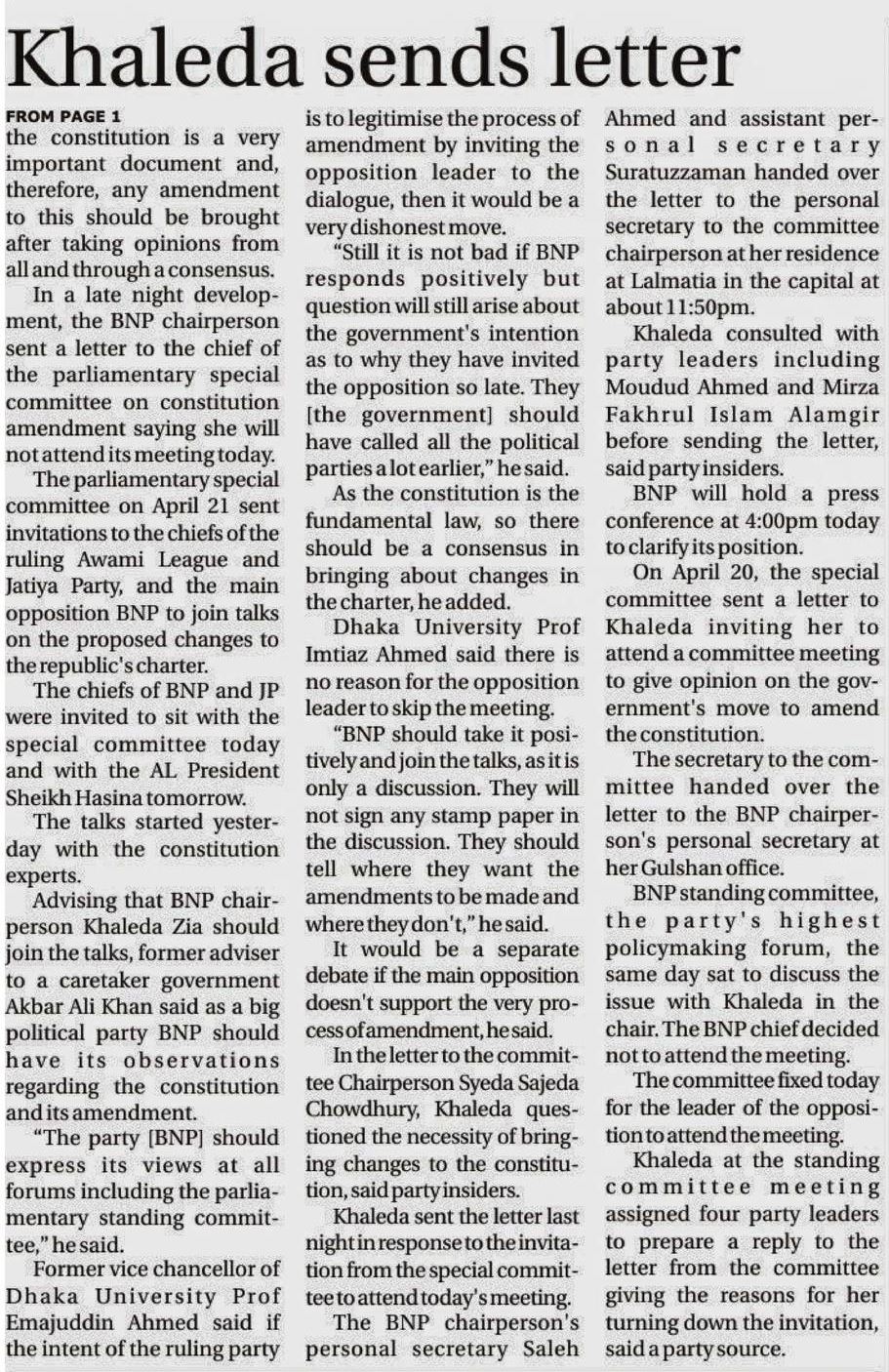 Khaleda sends letter

FROM PAGE 1
the constitution is a very important document and, therefore, any amendment to this should be brought after taking opinions from all and through a consensus.

In a late night development, the BNP chairperson sent a letter to the chief of the parliamentary special committee on constitution amendment saying she will not attend its meeting today.

The parliamentary special committee on April 21 sent invitations to the chiefs of the ruling Awami League and Jatiya Party, and the main opposition BNP to join talks on the proposed changes to the republic's charter.

The chiefs of BNP and JP were invited to sit with the special committee today and with the AL President Sheikh Hasina tomorrow.

The talks started yesterday with the constitution experts.

Advising that BNP chairperson Khaleda Zia should join the talks, former adviser to a caretaker government Akbar Ali Khan said as a big political party BNP should have its observations regarding the constitution and its amendment.

"The party [BNP] should express its views at all forums including the parliamentary standing committee," he said.

Former vice chancellor of Dhaka University Prof Emajuddin Ahmed said if the intent of the ruling party is to legitimise the process of amendment by inviting the opposition leader to the dialogue, then it would be a very dishonest move.

"Still it is not bad if BNP responds positively but question will still arise about the government's intention as to why they have invited the opposition so late. They [the government] should have called all the political parties a lot earlier," he said.

As the constitution is the fundamental law, so there should be a consensus in bringing about changes in the charter, he added.

Dhaka University Prof Imtiaz Ahmed said there is no reason for the opposition leader to skip the meeting.

"BNP should take it positively and join the talks, as it is only a discussion. They will not sign any stamp paper in the discussion. They should tell where they want the amendments to be made and where they don't," he said.

It would be a separate debate if the main opposition doesn't support the very process of amendment, he said.

In the letter to the committee Chairperson Syeda Sajeda Chowdhury, Khaleda questioned the necessity of bringing changes to the constitution, said party insiders.

Khaleda sent the letter last night in response to the invitation from the special committee to attend today's meeting.

The BNP chairperson's personal secretary Saleh Ahmed and assistant personal secretary Suratuzzaman handed over the letter to the personal secretary to the committee chairperson at her residence at Lalmatia in the capital at about 11:50pm.

Khaleda consulted with party leaders including Moudud Ahmed and Mirza Fakhrul Islam Alamgir before sending the letter, said party insiders.

BNP will hold a press conference at 4:00pm today to clarify its position.

On April 20, the special committee sent a letter to Khaleda inviting her to attend a committee meeting to give opinion on the government's move to amend the constitution.

The secretary to the committee handed over the letter to the BNP chairperson's personal secretary at her Gulshan office.

BNP standing committee, the party's highest policymaking forum, the same day sat to discuss the issue with Khaleda in the chair. The BNP chief decided not to attend the meeting.

The committee fixed today for the leader of the opposition to attend the meeting.

Khaleda at the standing committee meeting assigned four party leaders to prepare a reply to the letter from the committee giving the reasons for her turning down the invitation, said a party source.